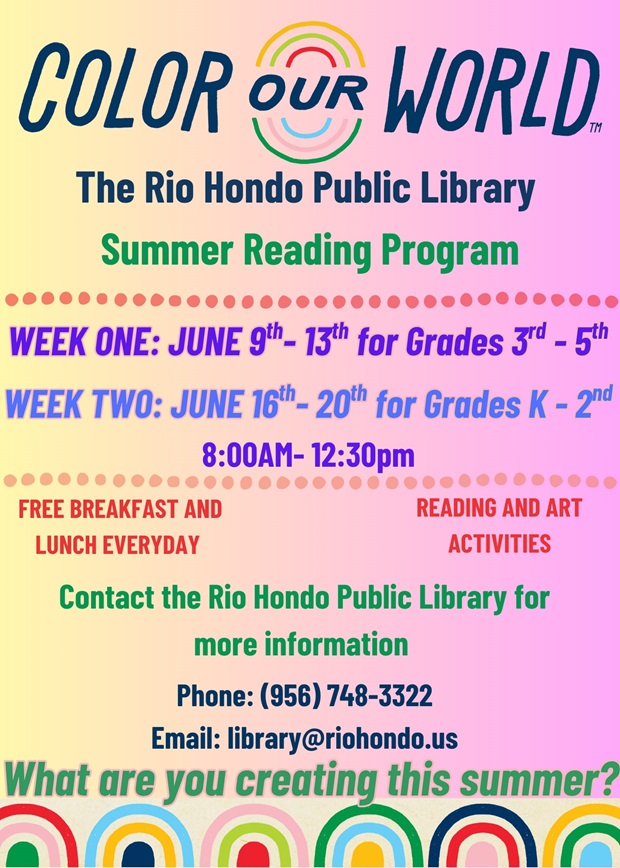 COLOR OUR WORLD™

The Rio Hondo Public Library

Summer Reading Program

WEEK ONE: JUNE 9th- 13th for Grades 3rd - 5th

WEEK TWO: JUNE 16th- 20th for Grades K - 2nd

8:00AM- 12:30pm

FREE BREAKFAST AND LUNCH EVERYDAY

READING AND ART ACTIVITIES

Contact the Rio Hondo Public Library for more information

Phone: (956) 748-3322

Email: library@riohondo.us

What are you creating this summer?